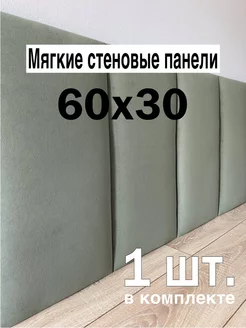 Мягкие стеновые панели

60х30

1 шт.
в комплекте